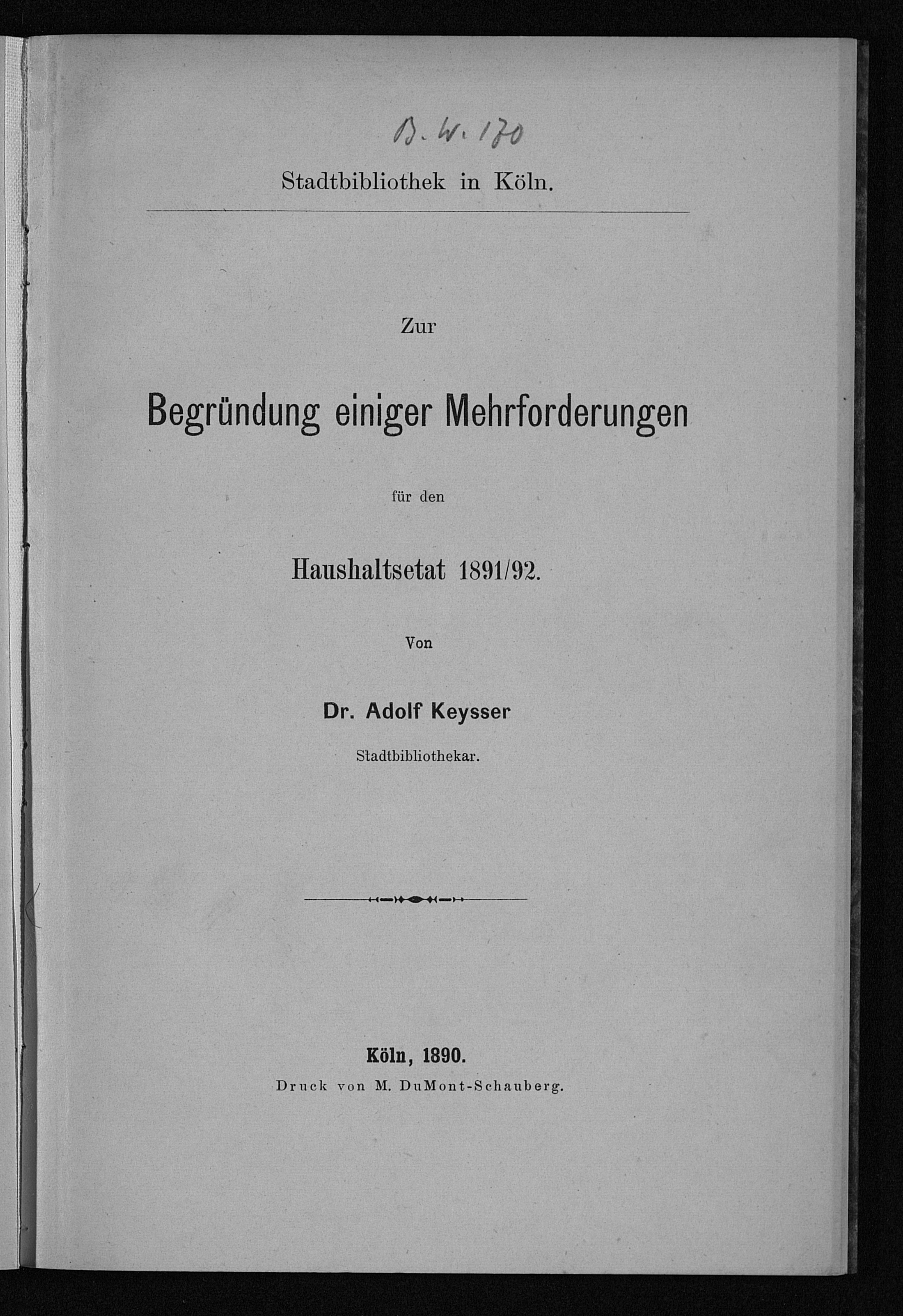 B. W. 170

Stadtbibliothek in Köln.

Zur

Begründung einiger Mehrforderungen

für den

Haushaltsetat 1891/92.

Von

Dr. Adolf Keysser

Stadtbibliothekar.

Köln, 1890.

Druck von M. DuMont-Schauberg.